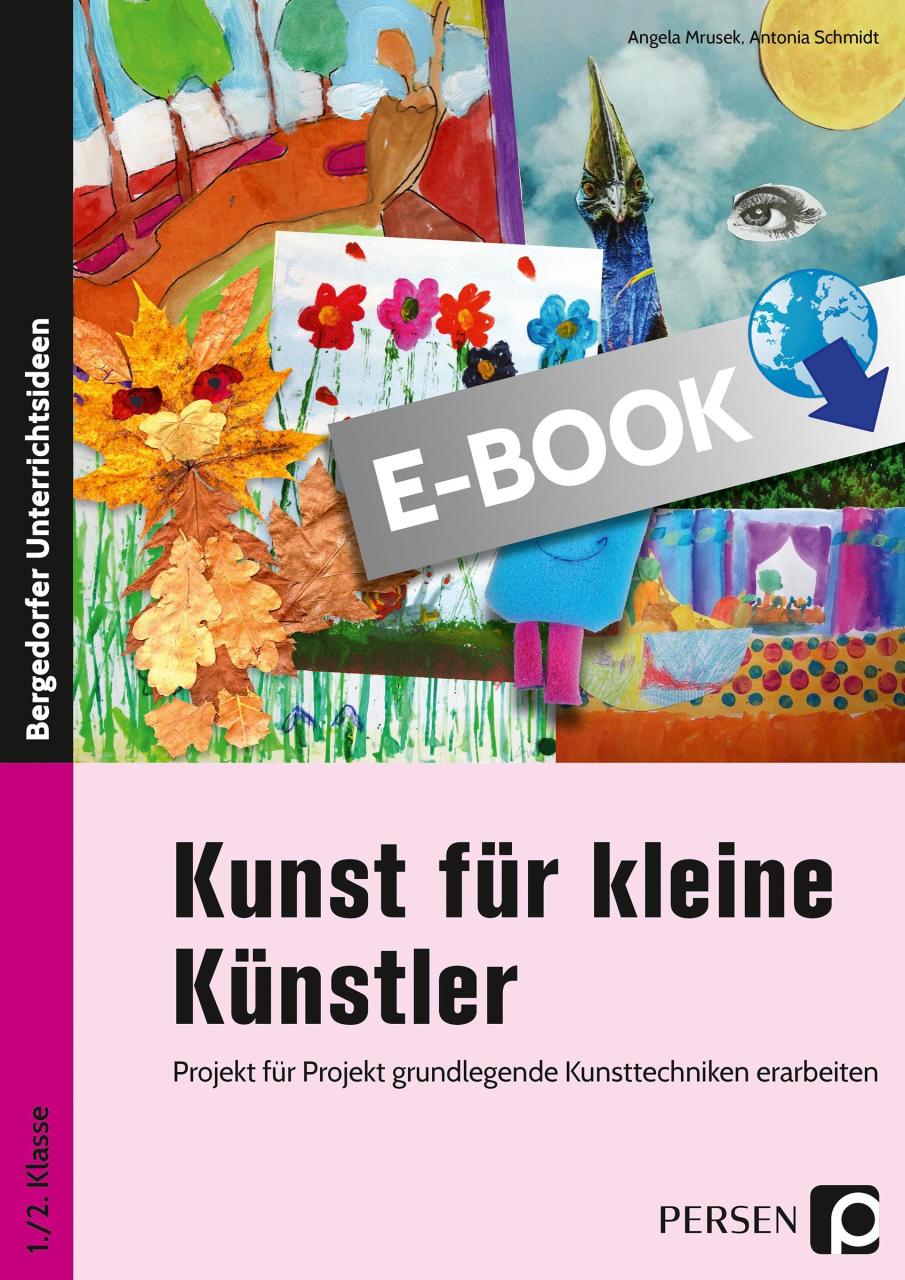 Angela Mrusek, Antonia Schmidt

Bergedorfer Unterrichtsideen

E-BOOK

Kunst für kleine Künstler

Projekt für Projekt grundlegende Kunsttechniken erarbeiten

1./2. Klasse

PERSEN